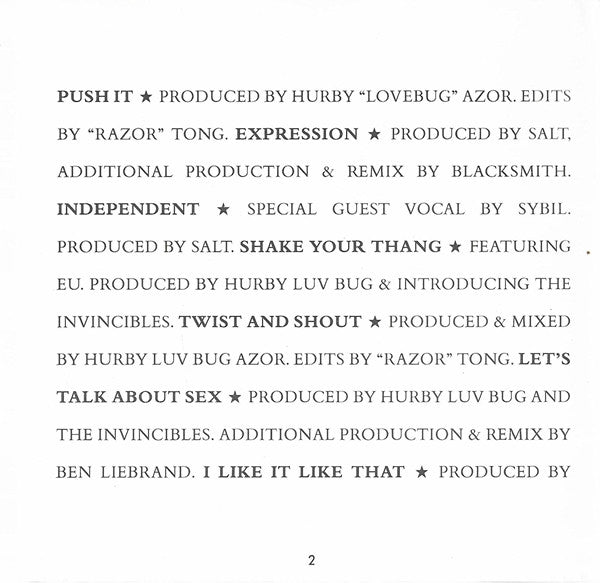 PUSH IT ★ PRODUCED BY HURBY "LOVEBUG" AZOR. EDITS BY "RAZOR" TONG. EXPRESSION ★ PRODUCED BY SALT, ADDITIONAL PRODUCTION & REMIX BY BLACKSMITH. INDEPENDENT ★ SPECIAL GUEST VOCAL BY SYBIL. PRODUCED BY SALT. SHAKE YOUR THANG ★ FEATURING EU. PRODUCED BY HURBY LUV BUG & INTRODUCING THE INVINCIBLES. TWIST AND SHOUT ★ PRODUCED & MIXED BY HURBY LUV BUG AZOR. EDITS BY "RAZOR" TONG. LET'S TALK ABOUT SEX ★ PRODUCED BY HURBY LUV BUG AND THE INVINCIBLES. ADDITIONAL PRODUCTION & REMIX BY BEN LIEBRAND. I LIKE IT LIKE THAT ★ PRODUCED BY

2